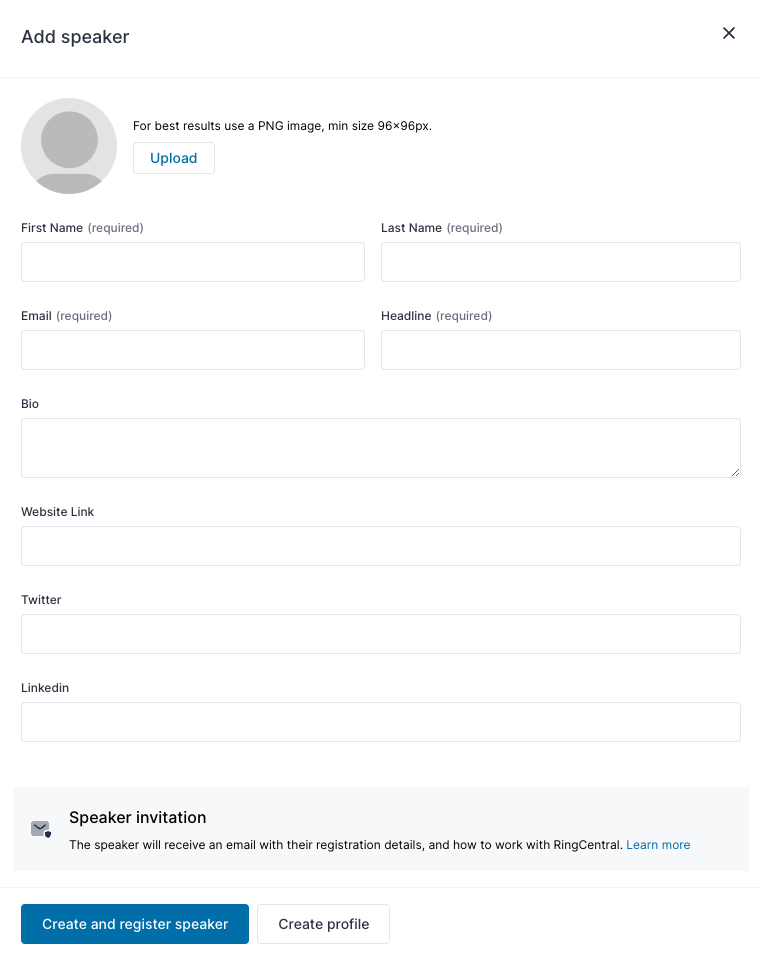 Add speaker

×

For best results use a PNG image, min size 96×96px.

Upload

First Name (required)

Last Name (required)

Email (required)

Headline (required)

Bio

Website Link

Twitter

Linkedin

Speaker invitation

The speaker will receive an email with their registration details, and how to work with RingCentral. Learn more

Create and register speaker

Create profile